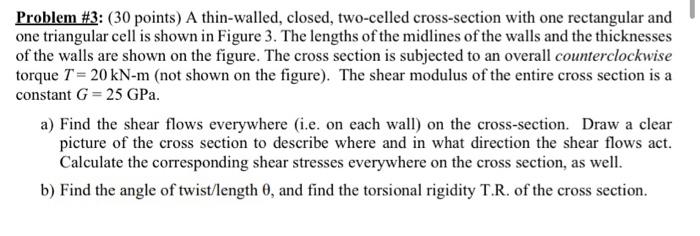 Problem #3: (30 points) A thin-walled, closed, two-celled cross-section with one rectangular and one triangular cell is shown in Figure 3. The lengths of the midlines of the walls and the thicknesses of the walls are shown on the figure. The cross section is subjected to an overall counterclockwise torque $T = 20$ kN-m (not shown on the figure). The shear modulus of the entire cross section is a constant $G = 25$ GPa.

a) Find the shear flows everywhere (i.e. on each wall) on the cross-section. Draw a clear picture of the cross section to describe where and in what direction the shear flows act. Calculate the corresponding shear stresses everywhere on the cross section, as well.

b) Find the angle of twist/length $\theta$, and find the torsional rigidity T.R. of the cross section.